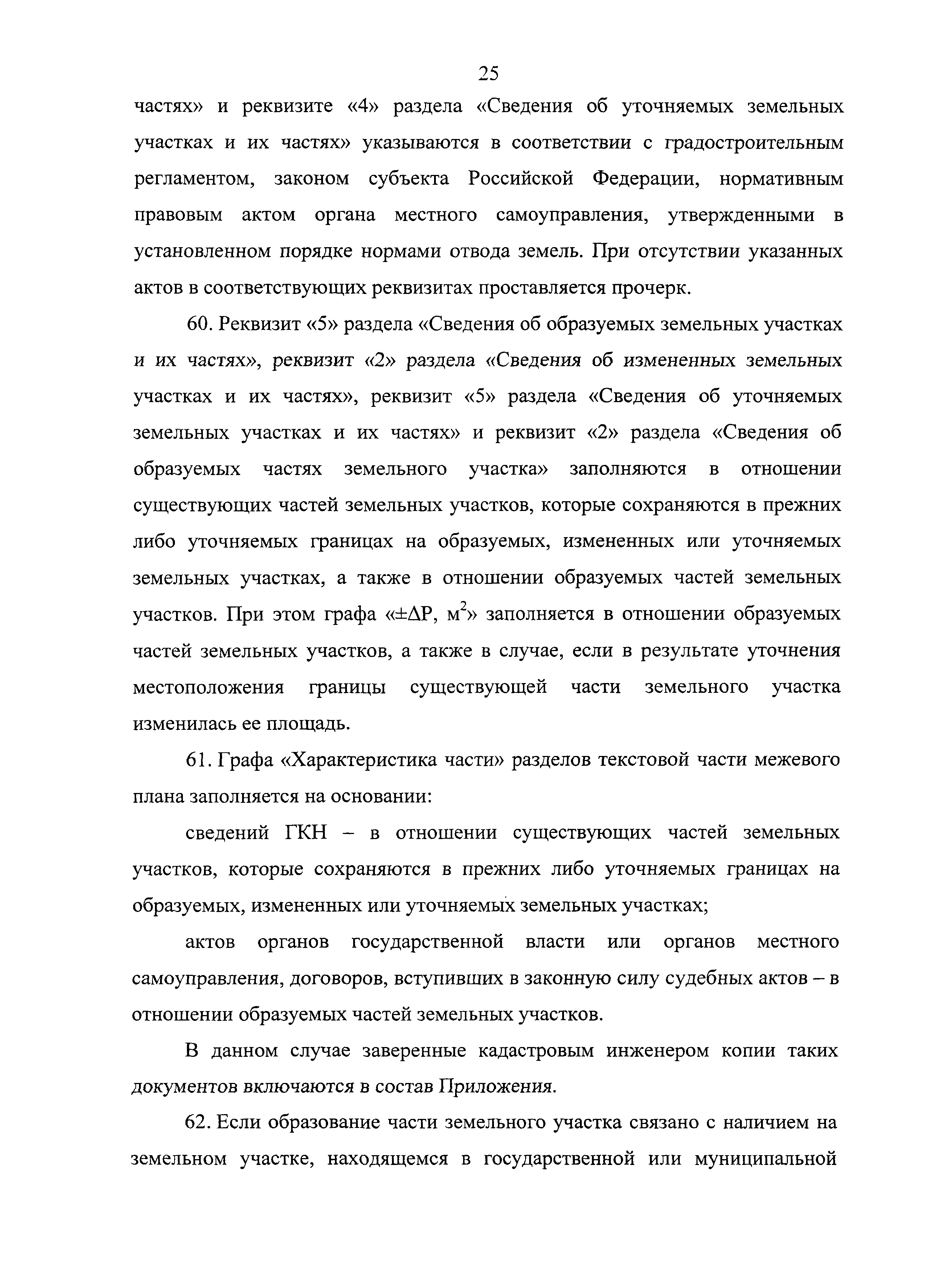 25

частях» и реквизите «4» раздела «Сведения об уточняемых земельных участках и их частях» указываются в соответствии с градостроительным регламентом, законом субъекта Российской Федерации, нормативным правовым актом органа местного самоуправления, утвержденными в установленном порядке нормами отвода земель. При отсутствии указанных актов в соответствующих реквизитах проставляется прочерк.

60. Реквизит «5» раздела «Сведения об образуемых земельных участках и их частях», реквизит «2» раздела «Сведения об измененных земельных участках и их частях», реквизит «5» раздела «Сведения об уточняемых земельных участках и их частях» и реквизит «2» раздела «Сведения об образуемых частях земельного участка» заполняются в отношении существующих частей земельных участков, которые сохраняются в прежних либо уточняемых границах на образуемых, измененных или уточняемых земельных участках, а также в отношении образуемых частей земельных участков. При этом графа «$\pm\Delta P$, м$^2$» заполняется в отношении образуемых частей земельных участков, а также в случае, если в результате уточнения местоположения границы существующей части земельного участка изменилась ее площадь.

61. Графа «Характеристика части» разделов текстовой части межевого плана заполняется на основании:

сведений ГКН – в отношении существующих частей земельных участков, которые сохраняются в прежних либо уточняемых границах на образуемых, измененных или уточняемых земельных участках;

актов органов государственной власти или органов местного самоуправления, договоров, вступивших в законную силу судебных актов – в отношении образуемых частей земельных участков.

В данном случае заверенные кадастровым инженером копии таких документов включаются в состав Приложения.

62. Если образование части земельного участка связано с наличием на земельном участке, находящемся в государственной или муниципальной